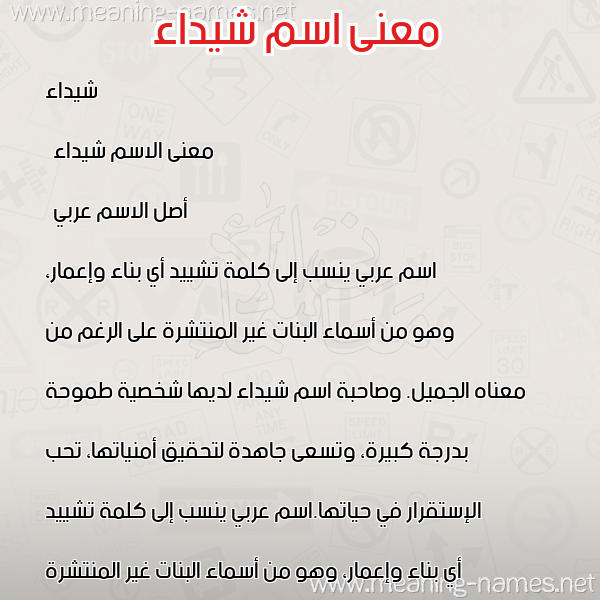 www.meaning-names.net

معنى اسم شيداء

شيداء

معنى الاسم شيداء

أصل الاسم عربي

اسم عربي ينسب إلى كلمة تشييد أي بناء وإعمار،

وهو من أسماء البنات غير المنتشرة على الرغم من

معناه الجميل. وصاحبة اسم شيداء لديها شخصية طموحة

بدرجة كبيرة، وتسعى جاهدة لتحقيق أمنياتها، تحب

الإستقرار في حياتها.اسم عربي ينسب إلى كلمة تشييد

أي بناء وإعمار، وهو من أسماء البنات غير المنتشرة

www.meaning-names.net